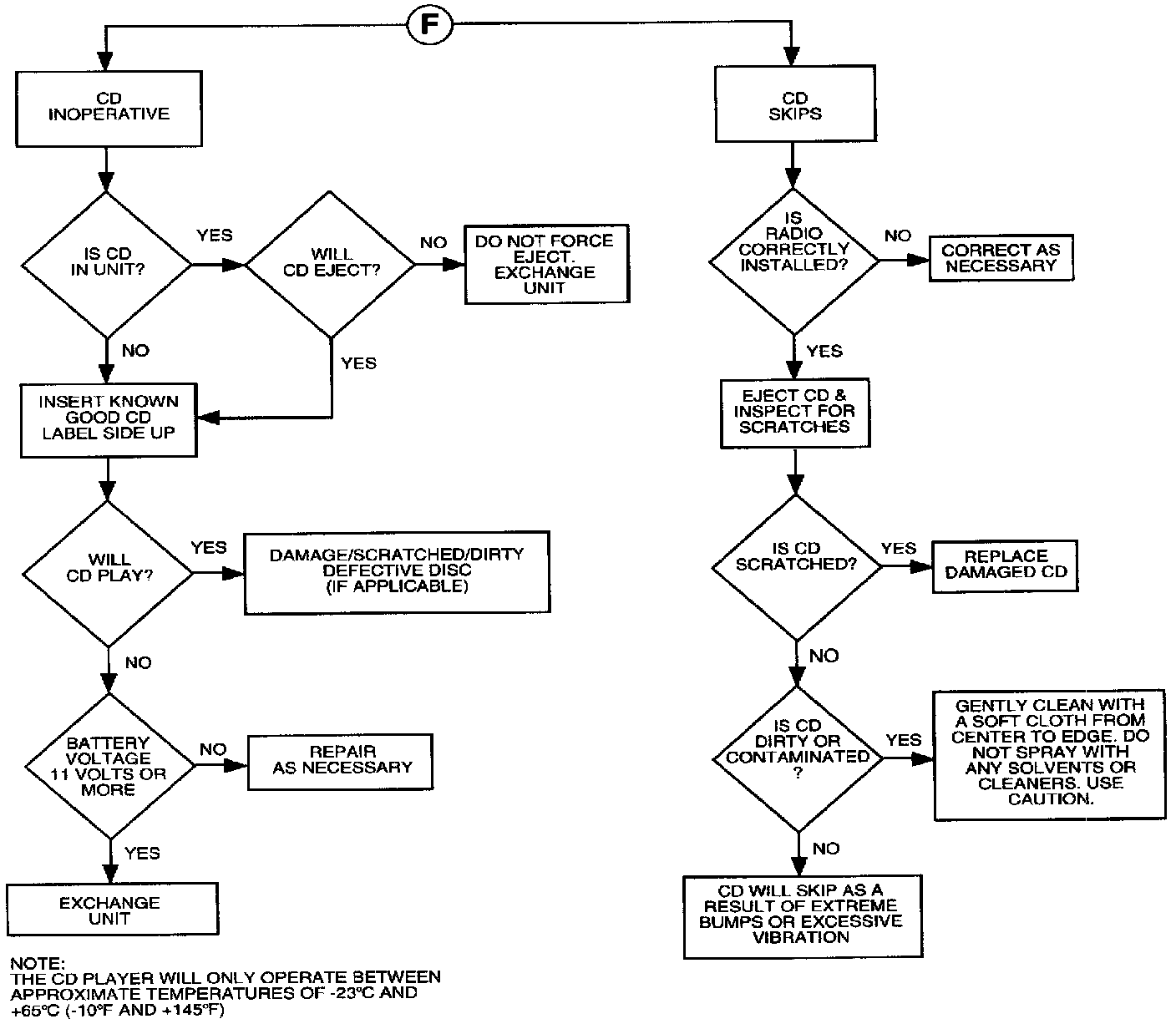 F

CD INOPERATIVE

IS CD IN UNIT?

YES

WILL CD EJECT?

NO

DO NOT FORCE EJECT. EXCHANGE UNIT

NO

YES

INSERT KNOWN GOOD CD LABEL SIDE UP

WILL CD PLAY?

YES

DAMAGE/SCRATCHED/DIRTY DEFECTIVE DISC (IF APPLICABLE)

NO

BATTERY VOLTAGE 11 VOLTS OR MORE

NO

REPAIR AS NECESSARY

YES

EXCHANGE UNIT

NOTE:
THE CD PLAYER WILL ONLY OPERATE BETWEEN APPROXIMATE TEMPERATURES OF -23°C AND +65°C (-10°F AND +145°F)

CD SKIPS

IS RADIO CORRECTLY INSTALLED?

NO

CORRECT AS NECESSARY

YES

EJECT CD & INSPECT FOR SCRATCHES

IS CD SCRATCHED?

YES

REPLACE DAMAGED CD

NO

IS CD DIRTY OR CONTAMINATED ?

YES

GENTLY CLEAN WITH A SOFT CLOTH FROM CENTER TO EDGE. DO NOT SPRAY WITH ANY SOLVENTS OR CLEANERS. USE CAUTION.

NO

CD WILL SKIP AS A RESULT OF EXTREME BUMPS OR EXCESSIVE VIBRATION